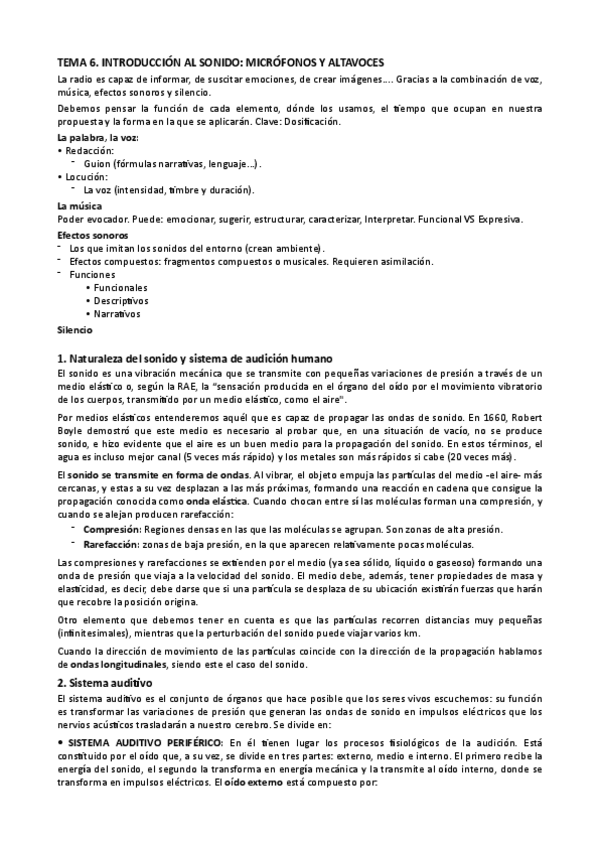 TEMA 6. INTRODUCCIÓN AL SONIDO: MICRÓFONOS Y ALTAVOCES

La radio es capaz de informar, de suscitar emociones, de crear imágenes…. Gracias a la combinación de voz, música, efectos sonoros y silencio.

Debemos pensar la función de cada elemento, dónde los usamos, el tiempo que ocupan en nuestra propuesta y la forma en la que se aplicarán. Clave: Dosificación.

La palabra, la voz:
• Redacción:
- Guion (fórmulas narrativas, lenguaje…).
• Locución:
- La voz (intensidad, timbre y duración).

La música
Poder evocador. Puede: emocionar, sugerir, estructurar, caracterizar, Interpretar. Funcional VS Expresiva.

Efectos sonoros
- Los que imitan los sonidos del entorno (crean ambiente).
- Efectos compuestos: fragmentos compuestos o musicales. Requieren asimilación.
- Funciones
• Funcionales
• Descriptivos
• Narrativos

Silencio

1. Naturaleza del sonido y sistema de audición humano

El sonido es una vibración mecánica que se transmite con pequeñas variaciones de presión a través de un medio elástico o, según la RAE, la "sensación producida en el órgano del oído por el movimiento vibratorio de los cuerpos, transmitido por un medio elástico, como el aire".

Por medios elásticos entenderemos aquél que es capaz de propagar las ondas de sonido. En 1660, Robert Boyle demostró que este medio es necesario al probar que, en una situación de vacío, no se produce sonido, e hizo evidente que el aire es un buen medio para la propagación del sonido. En estos términos, el agua es incluso mejor canal (5 veces más rápido) y los metales son más rápidos si cabe (20 veces más).

El sonido se transmite en forma de ondas. Al vibrar, el objeto empuja las partículas del medio -el aire- más cercanas, y estas a su vez desplazan a las más próximas, formando una reacción en cadena que consigue la propagación conocida como onda elástica. Cuando chocan entre sí las moléculas forman una compresión, y cuando se alejan producen rarefacción:
- Compresión: Regiones densas en las que las moléculas se agrupan. Son zonas de alta presión.
- Rarefacción: zonas de baja presión, en la que aparecen relativamente pocas moléculas.

Las compresiones y rarefacciones se extienden por el medio (ya sea sólido, líquido o gaseoso) formando una onda de presión que viaja a la velocidad del sonido. El medio debe, además, tener propiedades de masa y elasticidad, es decir, debe darse que si una partícula se desplaza de su ubicación existirán fuerzas que harán que recobre la posición origina.

Otro elemento que debemos tener en cuenta es que las partículas recorren distancias muy pequeñas (infinitesimales), mientras que la perturbación del sonido puede viajar varios km.

Cuando la dirección de movimiento de las partículas coincide con la dirección de la propagación hablamos de ondas longitudinales, siendo este el caso del sonido.

2. Sistema auditivo

El sistema auditivo es el conjunto de órganos que hace posible que los seres vivos escuchemos: su función es transformar las variaciones de presión que generan las ondas de sonido en impulsos eléctricos que los nervios acústicos trasladarán a nuestro cerebro. Se divide en:

• SISTEMA AUDITIVO PERIFÉRICO: En él tienen lugar los procesos fisiológicos de la audición. Está constituido por el oído que, a su vez, se divide en tres partes: externo, medio e interno. El primero recibe la energía del sonido, el segundo la transforma en energía mecánica y la transmite al oído interno, donde se transforma en impulsos eléctricos. El oído externo está compuesto por: